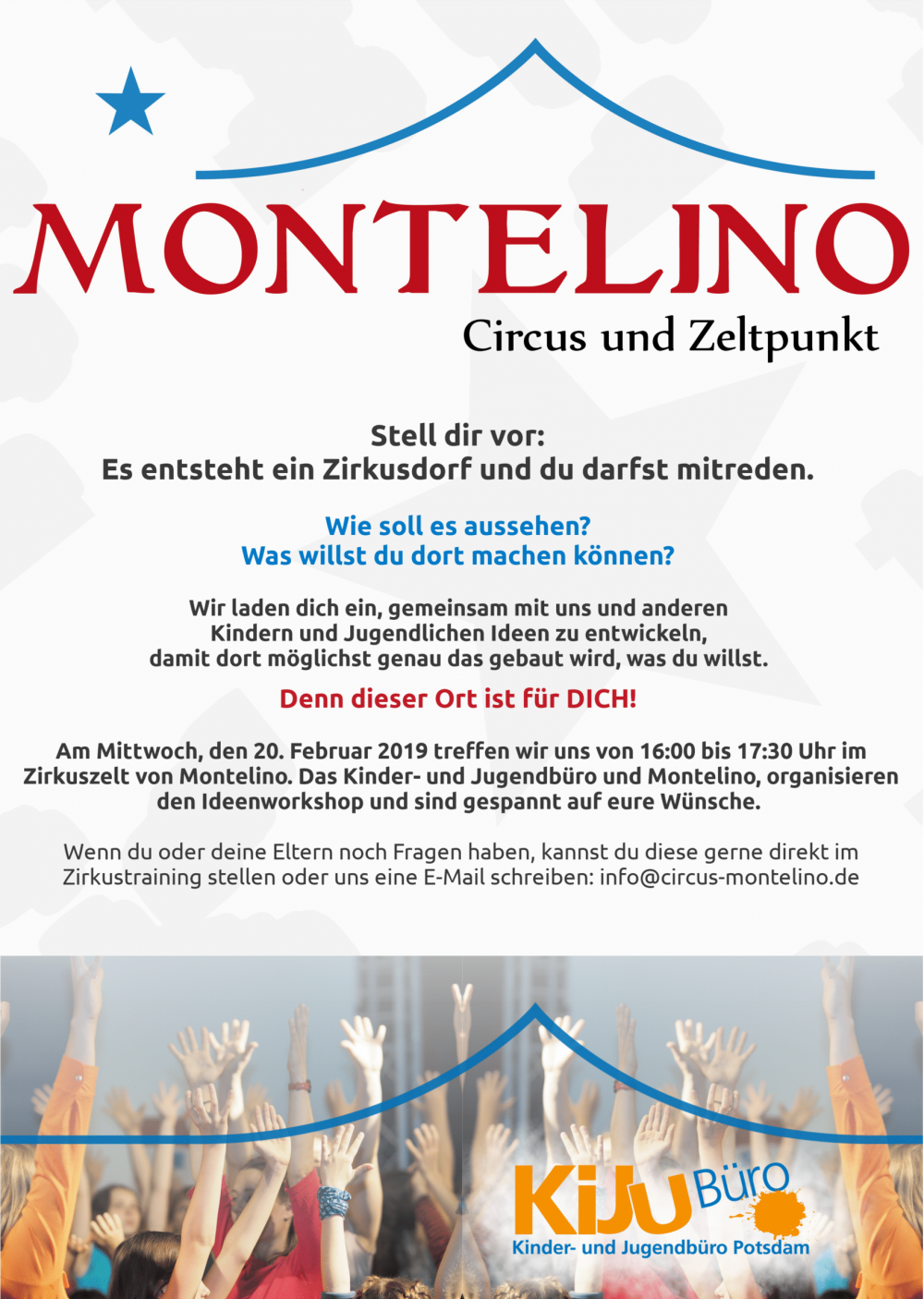 MONTELINO
Circus und Zeltpunkt

Stell dir vor:
Es entsteht ein Zirkusdorf und du darfst mitreden.

Wie soll es aussehen?
Was willst du dort machen können?

Wir laden dich ein, gemeinsam mit uns und anderen Kindern und Jugendlichen Ideen zu entwickeln, damit dort möglichst genau das gebaut wird, was du willst.

Denn dieser Ort ist für DICH!

Am Mittwoch, den 20. Februar 2019 treffen wir uns von 16:00 bis 17:30 Uhr im Zirkuszelt von Montelino. Das Kinder- und Jugendbüro und Montelino, organisieren den Ideenworkshop und sind gespannt auf eure Wünsche.

Wenn du oder deine Eltern noch Fragen haben, kannst du diese gerne direkt im Zirkustraining stellen oder uns eine E-Mail schreiben: info@circus-montelino.de

KiJu Büro
Kinder- und Jugendbüro Potsdam